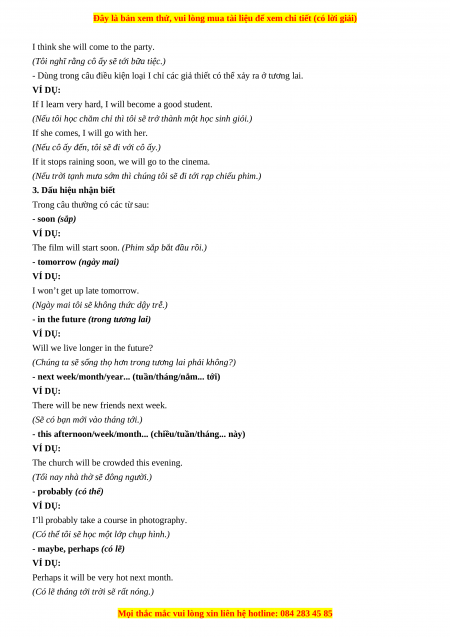 Đây là bản xem thử, vui lòng mua tài liệu để xem chi tiết (có lời giải)

I think she will come to the party.

(Tôi nghĩ rằng cô ấy sẽ tới bữa tiệc.)

- Dùng trong câu điều kiện loại I chỉ các giả thiết có thể xảy ra ở tương lai.

VÍ DỤ:

If I learn very hard, I will become a good student.

(Nếu tôi học chăm chỉ thì tôi sẽ trở thành một học sinh giỏi.)

If she comes, I will go with her.

(Nếu cô ấy đến, tôi sẽ đi với cô ấy.)

If it stops raining soon, we will go to the cinema.

(Nếu trời tạnh mưa sớm thì chúng tôi sẽ đi tới rạp chiếu phim.)

3. Dấu hiệu nhận biết

Trong câu thường có các từ sau:

- soon (sắp)

VÍ DỤ:

The film will start soon. (Phim sắp bắt đầu rồi.)

- tomorrow (ngày mai)

VÍ DỤ:

I won't get up late tomorrow.

(Ngày mai tôi sẽ không thức dậy trễ.)

- in the future (trong tương lai)

VÍ DỤ:

Will we live longer in the future?

(Chúng ta sẽ sống thọ hơn trong tương lai phải không?)

- next week/month/year... (tuần/tháng/năm... tới)

VÍ DỤ:

There will be new friends next week.

(Sẽ có bạn mới vào tháng tới.)

- this afternoon/week/month... (chiều/tuần/tháng... này)

VÍ DỤ:

The church will be crowded this evening.

(Tối nay nhà thờ sẽ đông người.)

- probably (có thể)

VÍ DỤ:

I'll probably take a course in photography.

(Có thể tôi sẽ học một lớp chụp hình.)

- maybe, perhaps (có lẽ)

VÍ DỤ:

Perhaps it will be very hot next month.

(Có lẽ tháng tới trời sẽ rất nóng.)

Mọi thắc mắc vui lòng xin liên hệ hotline: 084 283 45 85